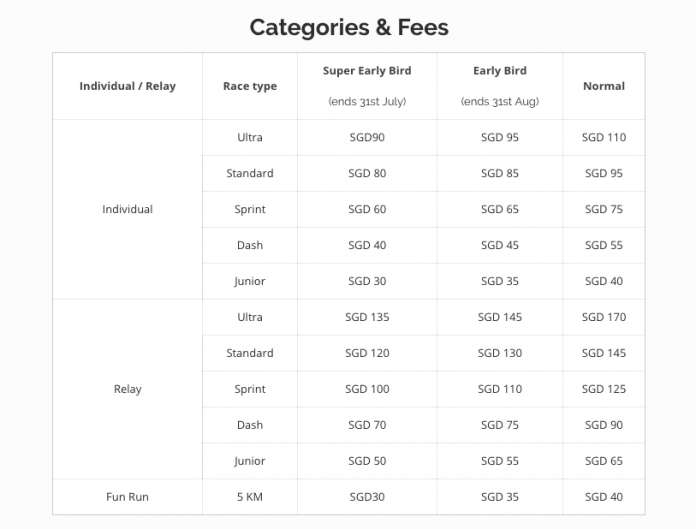 Categories & Fees

| Individual / Relay | Race type | Super Early Bird (ends 31st July) | Early Bird (ends 31st Aug) | Normal |
|---|---|---|---|---|
| Individual | Ultra | SGD90 | SGD 95 | SGD 110 |
| | Standard | SGD 80 | SGD 85 | SGD 95 |
| | Sprint | SGD 60 | SGD 65 | SGD 75 |
| | Dash | SGD 40 | SGD 45 | SGD 55 |
| | Junior | SGD 30 | SGD 35 | SGD 40 |
| Relay | Ultra | SGD 135 | SGD 145 | SGD 170 |
| | Standard | SGD 120 | SGD 130 | SGD 145 |
| | Sprint | SGD 100 | SGD 110 | SGD 125 |
| | Dash | SGD 70 | SGD 75 | SGD 90 |
| | Junior | SGD 50 | SGD 55 | SGD 65 |
| Fun Run | 5 KM | SGD30 | SGD 35 | SGD 40 |